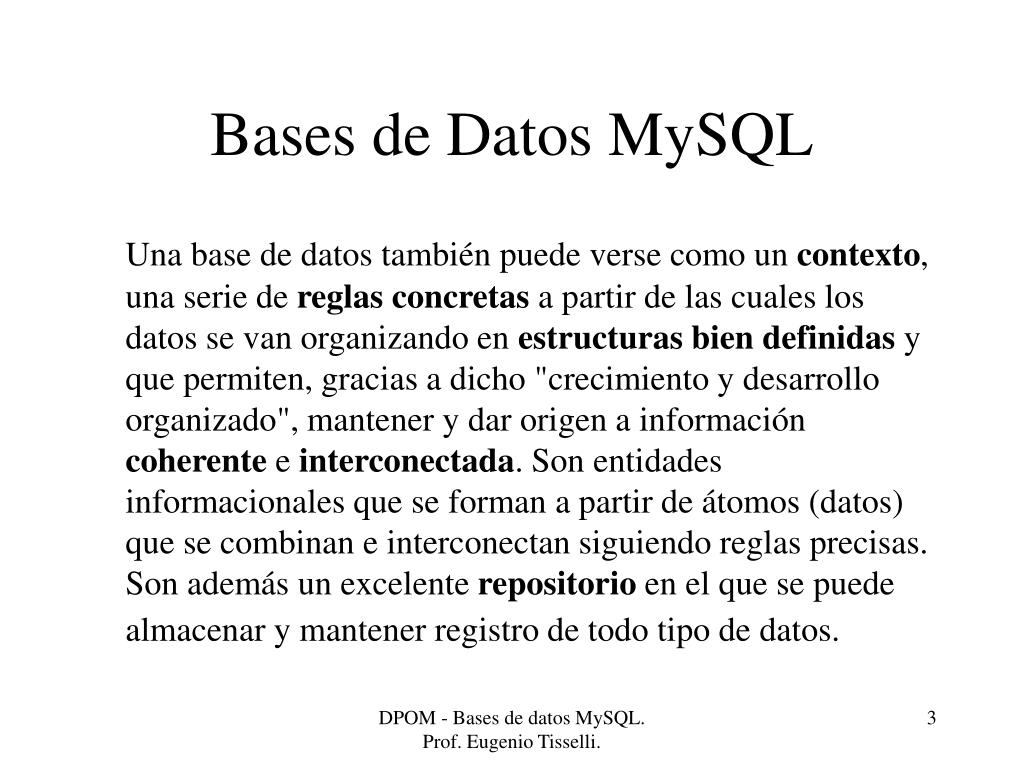 Bases de Datos MySQL

Una base de datos también puede verse como un contexto, una serie de reglas concretas a partir de las cuales los datos se van organizando en estructuras bien definidas y que permiten, gracias a dicho "crecimiento y desarrollo organizado", mantener y dar origen a información coherente e interconectada. Son entidades informacionales que se forman a partir de átomos (datos) que se combinan e interconectan siguiendo reglas precisas. Son además un excelente repositorio en el que se puede almacenar y mantener registro de todo tipo de datos.

DPOM - Bases de datos MySQL.
Prof. Eugenio Tisselli.

3